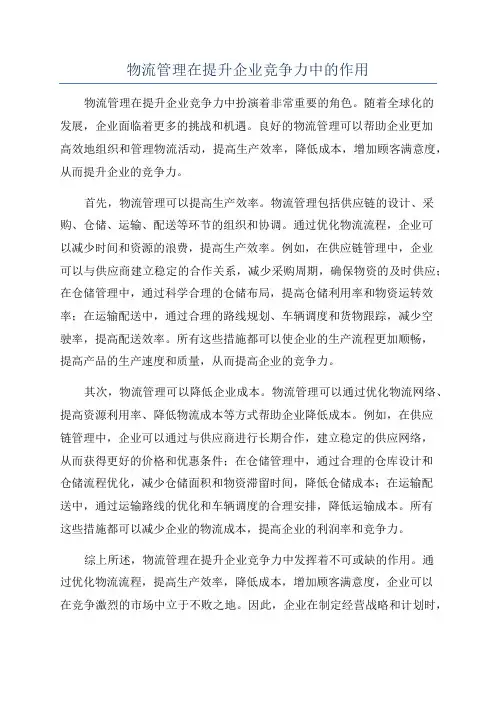 物流管理在提升企业竞争力中的作用

物流管理在提升企业竞争力中扮演着非常重要的角色。随着全球化的发展，企业面临着更多的挑战和机遇。良好的物流管理可以帮助企业更加高效地组织和管理物流活动，提高生产效率，降低成本，增加顾客满意度，从而提升企业的竞争力。

首先，物流管理可以提高生产效率。物流管理包括供应链的设计、采购、仓储、运输、配送等环节的组织和协调。通过优化物流流程，企业可以减少时间和资源的浪费，提高生产效率。例如，在供应链管理中，企业可以与供应商建立稳定的合作关系，减少采购周期，确保物资的及时供应；在仓储管理中，通过科学合理的仓储布局，提高仓储利用率和物资运转效率；在运输配送中，通过合理的路线规划、车辆调度和货物跟踪，减少空驶率，提高配送效率。所有这些措施都可以使企业的生产流程更加顺畅，提高产品的生产速度和质量，从而提高企业的竞争力。

其次，物流管理可以降低企业成本。物流管理可以通过优化物流网络、提高资源利用率、降低物流成本等方式帮助企业降低成本。例如，在供应链管理中，企业可以通过与供应商进行长期合作，建立稳定的供应网络，从而获得更好的价格和优惠条件；在仓储管理中，通过合理的仓库设计和仓储流程优化，减少仓储面积和物资滞留时间，降低仓储成本；在运输配送中，通过运输路线的优化和车辆调度的合理安排，降低运输成本。所有这些措施都可以减少企业的物流成本，提高企业的利润率和竞争力。

综上所述，物流管理在提升企业竞争力中发挥着不可或缺的作用。通过优化物流流程，提高生产效率，降低成本，增加顾客满意度，企业可以在竞争激烈的市场中立于不败之地。因此，企业在制定经营战略和计划时，